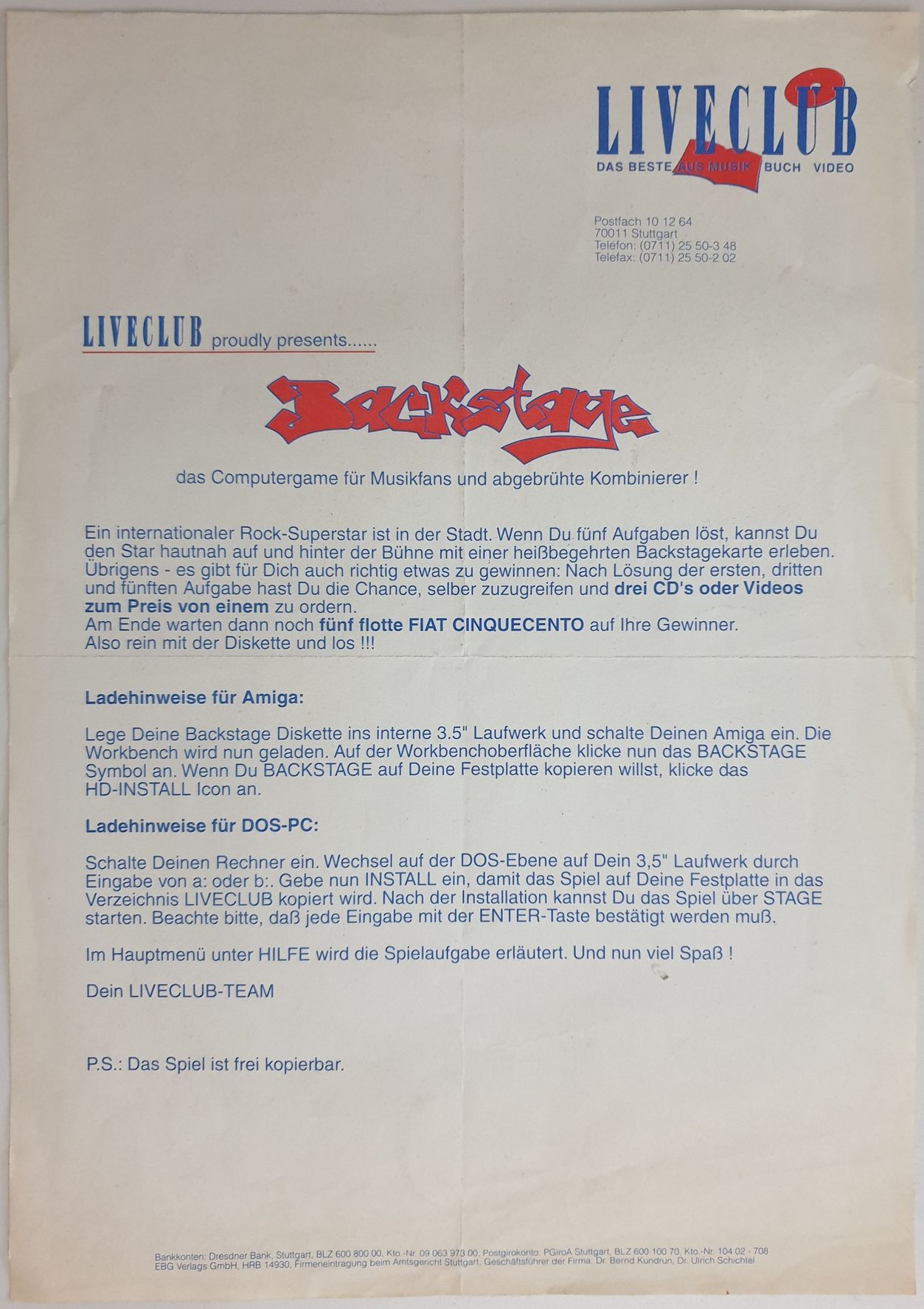 LIVECLUB
DAS BESTE AUS MUSIK BUCH VIDEO

Postfach 10 12 64
70011 Stuttgart
Telefon: (0711) 25 50-3 48
Telefax: (0711) 25 50-2 02

LIVECLUB proudly presents......

Backstage

das Computergame für Musikfans und abgebrühte Kombinierer !

Ein internationaler Rock-Superstar ist in der Stadt. Wenn Du fünf Aufgaben löst, kannst Du den Star hautnah auf und hinter der Bühne mit einer heißbegehrten Backstagekarte erleben. Übrigens - es gibt für Dich auch richtig etwas zu gewinnen: Nach Lösung der ersten, dritten und fünften Aufgabe hast Du die Chance, selber zuzugreifen und drei CD's oder Videos zum Preis von einem zu ordern.
Am Ende warten dann noch fünf flotte FIAT CINQUECENTO auf Ihre Gewinner.
Also rein mit der Diskette und los !!!

Ladehinweise für Amiga:

Lege Deine Backstage Diskette ins interne 3.5" Laufwerk und schalte Deinen Amiga ein. Die Workbench wird nun geladen. Auf der Workbenchoberfläche klicke nun das BACKSTAGE Symbol an. Wenn Du BACKSTAGE auf Deine Festplatte kopieren willst, klicke das HD-INSTALL Icon an.

Ladehinweise für DOS-PC:

Schalte Deinen Rechner ein. Wechsel auf der DOS-Ebene auf Dein 3,5" Laufwerk durch Eingabe von a: oder b:. Gebe nun INSTALL ein, damit das Spiel auf Deine Festplatte in das Verzeichnis LIVECLUB kopiert wird. Nach der Installation kannst Du das Spiel über STAGE starten. Beachte bitte, daß jede Eingabe mit der ENTER-Taste bestätigt werden muß.

Im Hauptmenü unter HILFE wird die Spielaufgabe erläutert. Und nun viel Spaß !

Dein LIVECLUB-TEAM

P.S.: Das Spiel ist frei kopierbar.

Bankkonten: Dresdner Bank, Stuttgart, BLZ 600 800 00, Kto.-Nr. 09 063 973 00, Postgirokonto: PGiroA Stuttgart, BLZ 600 100 70, Kto.-Nr. 104 02 - 708
EBG Verlags GmbH, HRB 14930, Firmeneintragung beim Amtsgericht Stuttgart, Geschäftsführer der Firma: Dr. Bernd Kundrun, Dr. Ulrich Schichtel